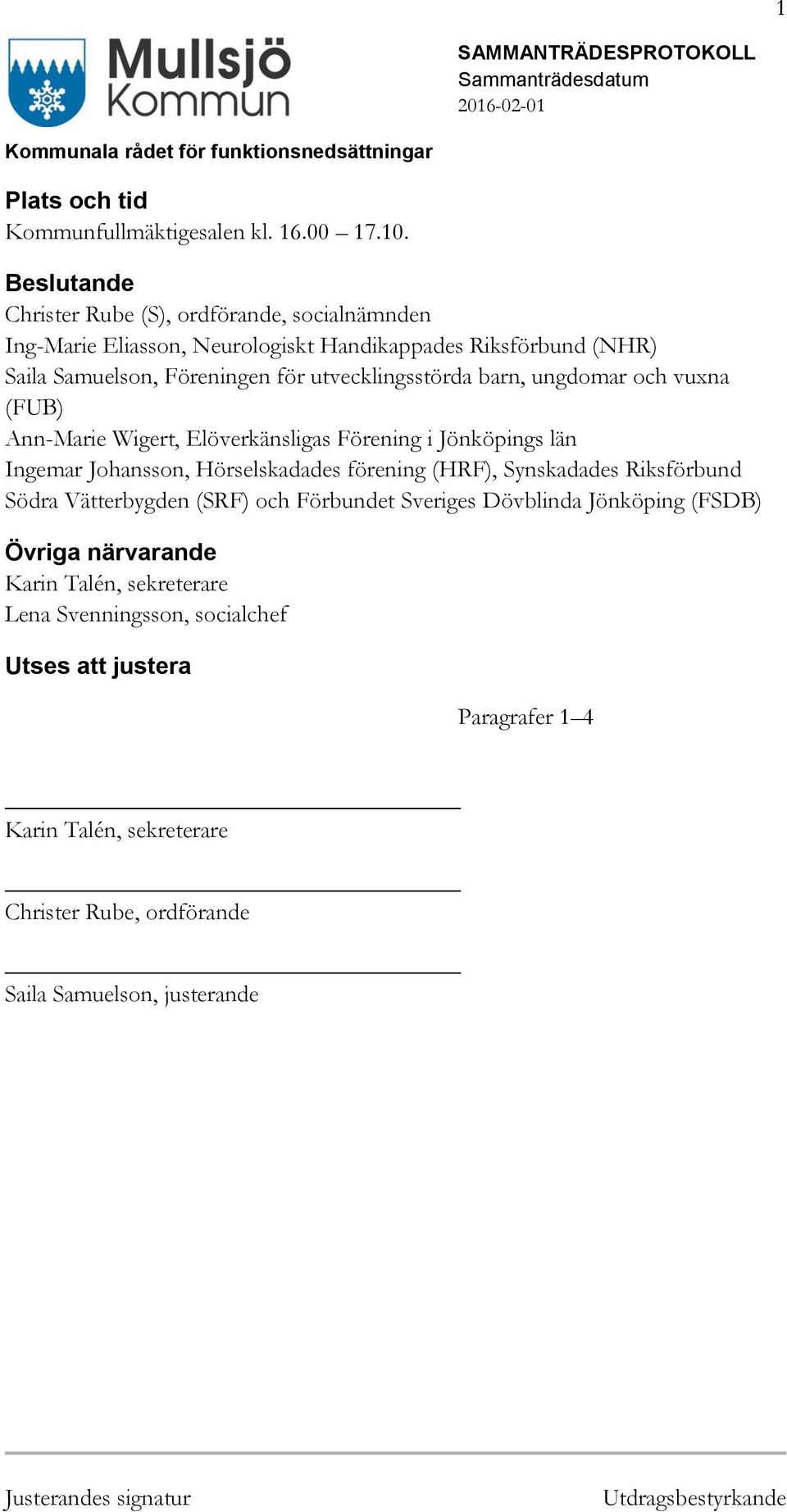 1

Mullsjö Kommun

SAMMANTRÄDESPROTOKOLL
Sammanträdesdatum
2016-02-01

Kommunala rådet för funktionsnedsättningar

Plats och tid
Kommunfullmäktigesalen kl. 16.00 – 17.10.

Beslutande
Christer Rube (S), ordförande, socialnämnden
Ing-Marie Eliasson, Neurologiskt Handikappades Riksförbund (NHR)
Saila Samuelson, Föreningen för utvecklingsstörda barn, ungdomar och vuxna (FUB)
Ann-Marie Wigert, Elöverkänsligas Förening i Jönköpings län
Ingemar Johansson, Hörselskadades förening (HRF), Synskadades Riksförbund Södra Vätterbygden (SRF) och Förbundet Sveriges Dövblinda Jönköping (FSDB)

Övriga närvarande
Karin Talén, sekreterare
Lena Svenningsson, socialchef

Utses att justera

Paragrafer 1–4

Karin Talén, sekreterare

Christer Rube, ordförande

Saila Samuelson, justerande

Justerandes signatur

Utdragsbestyrkande